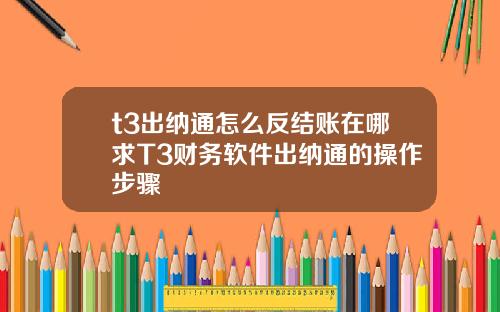 t3出纳通怎么反结账在哪 求T3财务软件出纳通的操作步骤